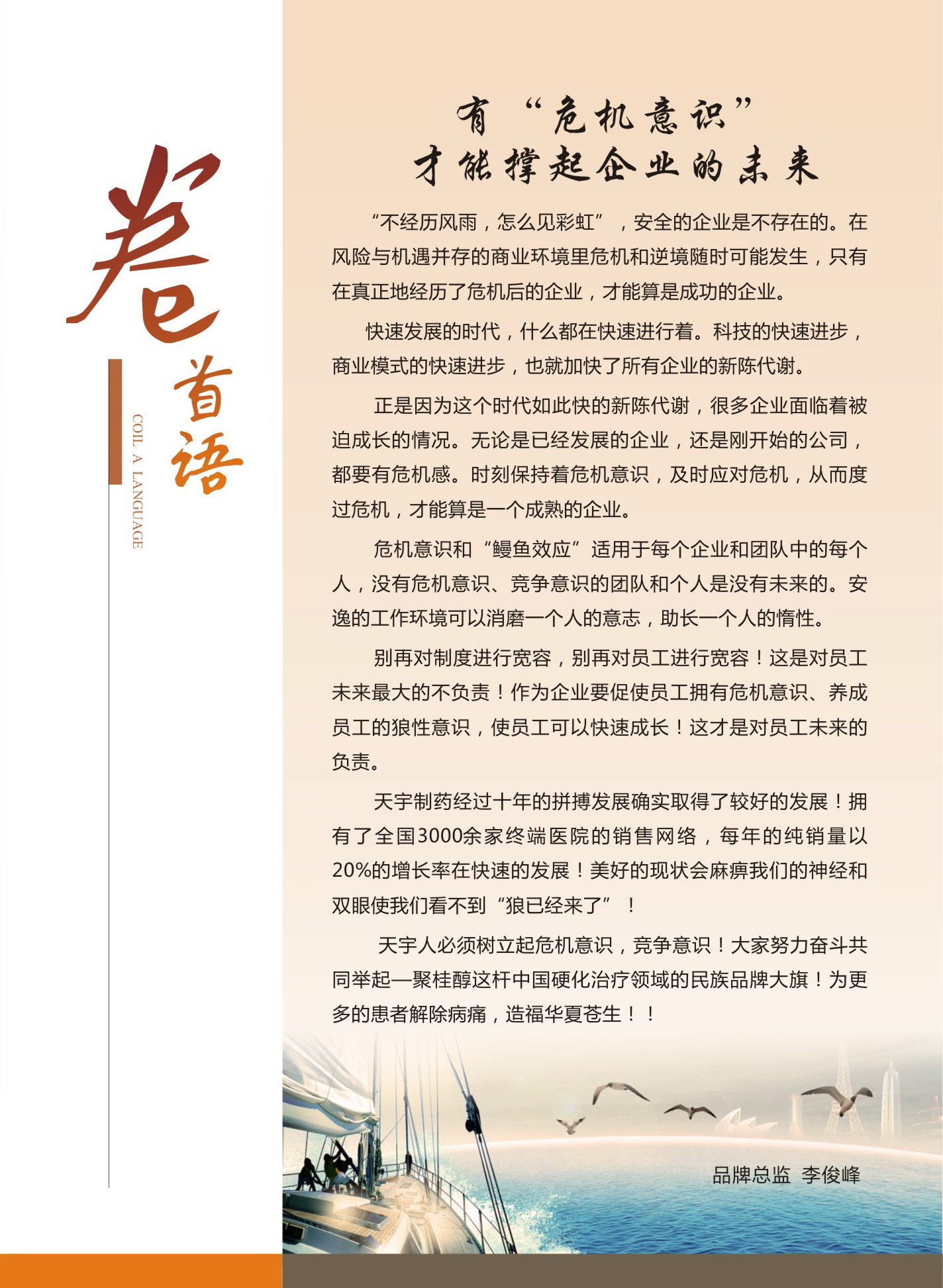 卷首语

COIL A LANGUAGE

有“危机意识”
才能撑起企业的未来

“不经历风雨，怎么见彩虹”，安全的企业是不存在的。在风险与机遇并存的商业环境里危机和逆境随时可能发生，只有在真正地经历了危机后的企业，才能算是成功的企业。

快速发展的时代，什么都在快速进行着。科技的快速进步，商业模式的快速进步，也就加快了所有企业的新陈代谢。

正是因为这个时代如此快的新陈代谢，很多企业面临着被迫成长的情况。无论是已经发展的企业，还是刚开始的公司，都要有危机感。时刻保持着危机意识，及时应对危机，从而度过危机，才能算是一个成熟的企业。

危机意识和“鳗鱼效应”适用于每个企业和团队中的每个人，没有危机意识、竞争意识的团队和个人是没有未来的。安逸的工作环境可以消磨一个人的意志，助长一个人的惰性。

别再对制度进行宽容，别再对员工进行宽容！这是对员工未来最大的不负责！作为企业要促使员工拥有危机意识、养成员工的狼性意识，使员工可以快速成长！这才是对员工未来的负责。

天宇制药经过十年的拼搏发展确实取得了较好的发展！拥有了全国3000余家终端医院的销售网络，每年的纯销量以20%的增长率在快速的发展！美好的现状会麻痹我们的神经和双眼使我们看不到“狼已经来了”！

天宇人必须树立起危机意识，竞争意识！大家努力奋斗共同举起—聚桂醇这杆中国硬化治疗领域的民族品牌大旗！为更多的患者解除病痛，造福华夏苍生！！

品牌总监 李俊峰